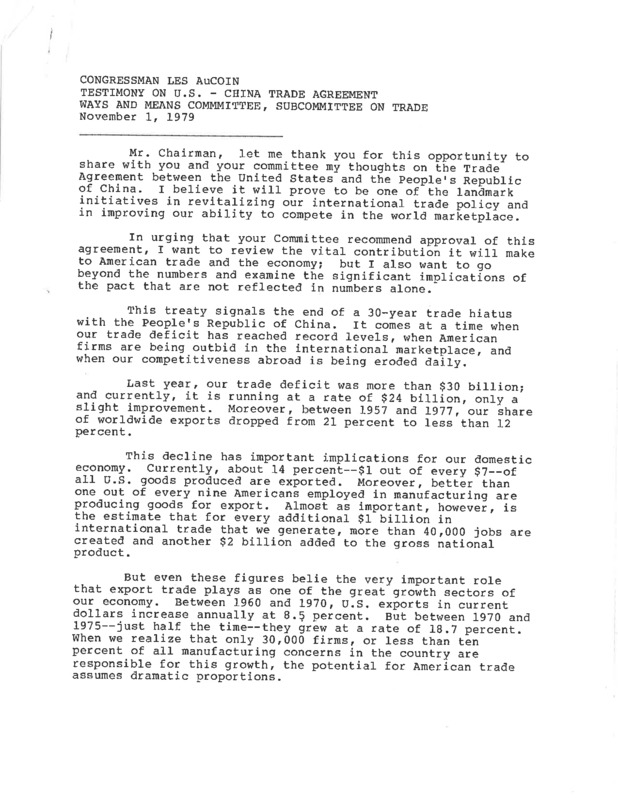 CONGRESSMAN LES AuCOIN
TESTIMONY ON U.S. - CHINA TRADE AGREEMENT
WAYS AND MEANS COMMMITTEE, SUBCOMMITTEE ON TRADE
November 1, 1979

Mr. Chairman, let me thank you for this opportunity to share with you and your committee my thoughts on the Trade Agreement between the United States and the People's Republic of China. I believe it will prove to be one of the landmark initiatives in revitalizing our international trade policy and in improving our ability to compete in the world marketplace.

In urging that your Committee recommend approval of this agreement, I want to review the vital contribution it will make to American trade and the economy; but I also want to go beyond the numbers and examine the significant implications of the pact that are not reflected in numbers alone.

This treaty signals the end of a 30-year trade hiatus with the People's Republic of China. It comes at a time when our trade deficit has reached record levels, when American firms are being outbid in the international marketplace, and when our competitiveness abroad is being eroded daily.

Last year, our trade deficit was more than \$30 billion; and currently, it is running at a rate of \$24 billion, only a slight improvement. Moreover, between 1957 and 1977, our share of worldwide exports dropped from 21 percent to less than 12 percent.

This decline has important implications for our domestic economy. Currently, about 14 percent--\$1 out of every \$7--of all U.S. goods produced are exported. Moreover, better than one out of every nine Americans employed in manufacturing are producing goods for export. Almost as important, however, is the estimate that for every additional \$1 billion in international trade that we generate, more than 40,000 jobs are created and another \$2 billion added to the gross national product.

But even these figures belie the very important role that export trade plays as one of the great growth sectors of our economy. Between 1960 and 1970, U.S. exports in current dollars increase annually at 8.5 percent. But between 1970 and 1975--just half the time--they grew at a rate of 18.7 percent. When we realize that only 30,000 firms, or less than ten percent of all manufacturing concerns in the country are responsible for this growth, the potential for American trade assumes dramatic proportions.